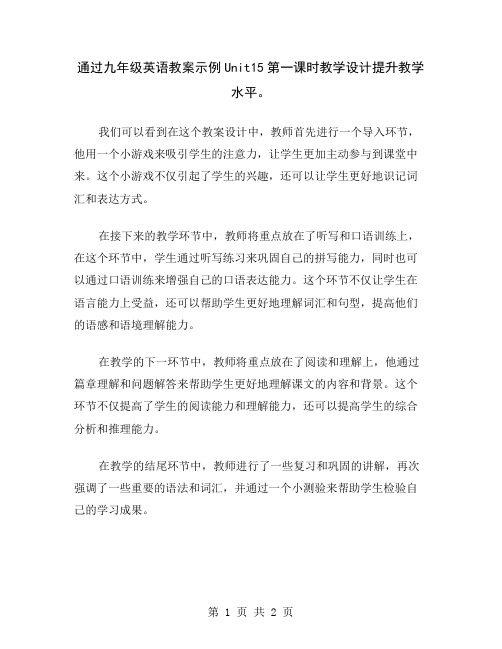 通过九年级英语教案示例Unit15第一课时教学设计提升教学水平。

我们可以看到在这个教案设计中，教师首先进行一个导入环节，他用一个小游戏来吸引学生的注意力，让学生更加主动参与到课堂中来。这个小游戏不仅引起了学生的兴趣，还可以让学生更好地识记词汇和表达方式。

在接下来的教学环节中，教师将重点放在了听写和口语训练上，在这个环节中，学生通过听写练习来巩固自己的拼写能力，同时也可以通过口语训练来增强自己的口语表达能力。这个环节不仅让学生在语言能力上受益，还可以帮助学生更好地理解词汇和句型，提高他们的语感和语境理解能力。

在教学的下一环节中，教师将重点放在了阅读和理解上，他通过篇章理解和问题解答来帮助学生更好地理解课文的内容和背景。这个环节不仅提高了学生的阅读能力和理解能力，还可以提高学生的综合分析和推理能力。

在教学的结尾环节中，教师进行了一些复习和巩固的讲解，再次强调了一些重要的语法和词汇，并通过一个小测验来帮助学生检验自己的学习成果。

第 1 页 共 2 页